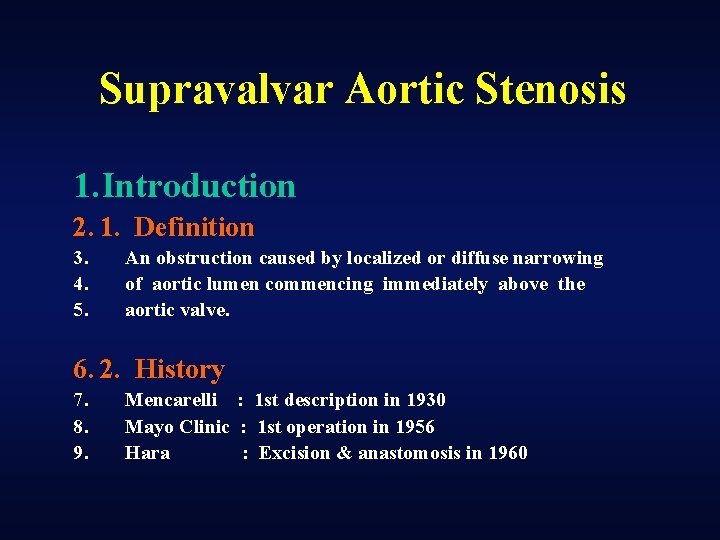 Supravalvar Aortic Stenosis

1. Introduction

2. 1. Definition

3. An obstruction caused by localized or diffuse narrowing

4. of aortic lumen commencing immediately above the

5. aortic valve.

6. 2. History

7. Mencarelli : 1st description in 1930

8. Mayo Clinic : 1st operation in 1956

9. Hara : Excision & anastomosis in 1960